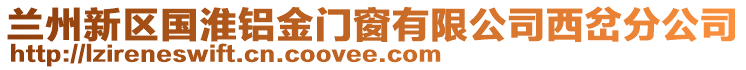 兰州新区国淮铝金门窗有限公司西岔分公司
http://lzireneswift.cn.coovee.com